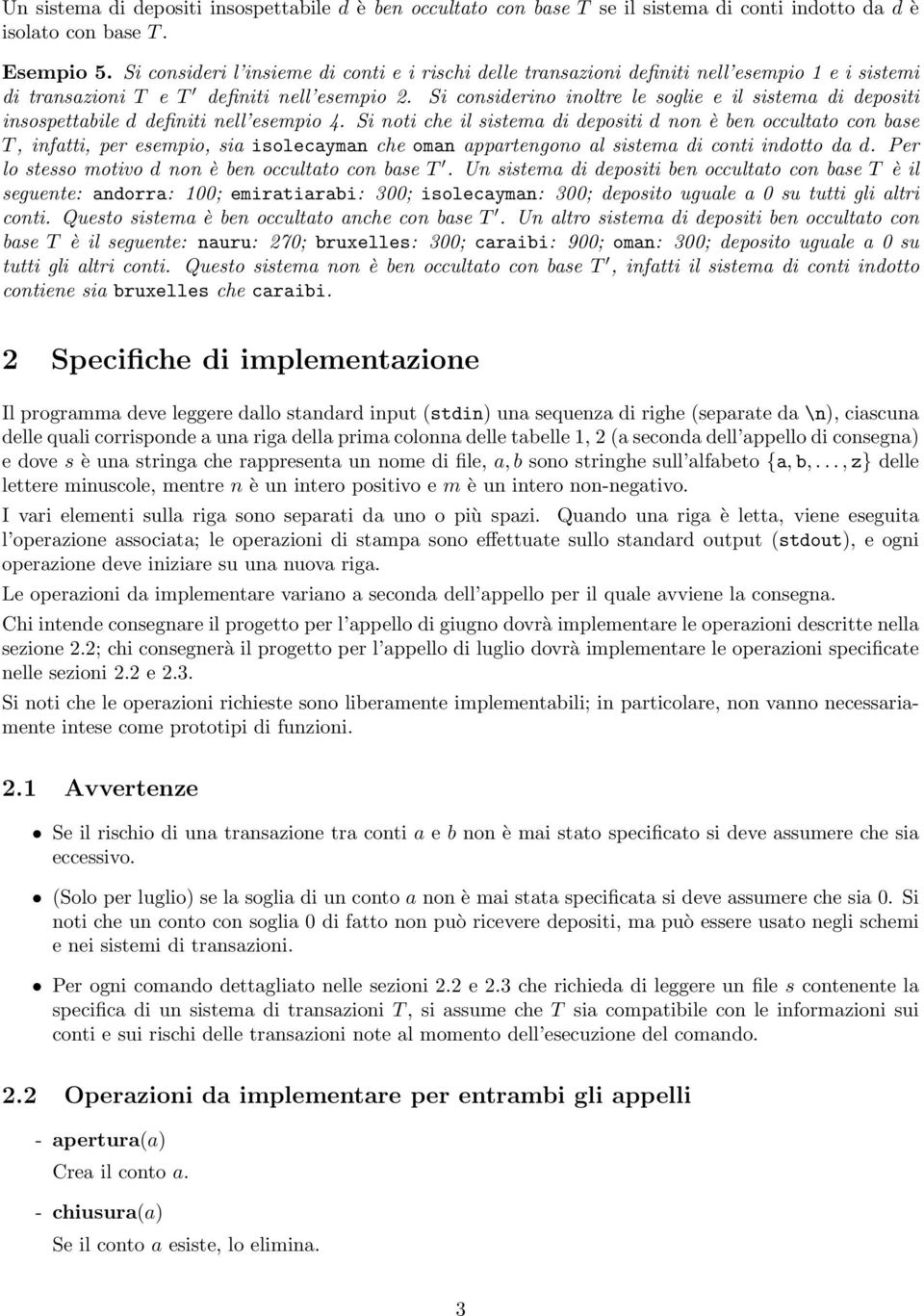 Un sistema di depositi insospettabile $d$ è ben occultato con base $T$ se il sistema di conti indotto da $d$ è isolato con base $T$.

Esempio 5. Si consideri l'insieme di conti e i rischi delle transazioni definiti nell'esempio 1 e i sistemi di transazioni $T$ e $T'$ definiti nell'esempio 2. Si considerino inoltre le soglie e il sistema di depositi insospettabile $d$ definiti nell'esempio 4. Si noti che il sistema di depositi $d$ non è ben occultato con base $T$, infatti, per esempio, sia isolecayman che oman appartengono al sistema di conti indotto da $d$. Per lo stesso motivo $d$ non è ben occultato con base $T'$. Un sistema di depositi ben occultato con base $T$ è il seguente: andorra: 100; emiratiarabi: 300; isolecayman: 300; deposito uguale a 0 su tutti gli altri conti. Questo sistema è ben occultato anche con base $T'$. Un altro sistema di depositi ben occultato con base $T$ è il seguente: nauru: 270; bruxelles: 300; caraibi: 900; oman: 300; deposito uguale a 0 su tutti gli altri conti. Questo sistema non è ben occultato con base $T'$, infatti il sistema di conti indotto contiene sia bruxelles che caraibi.

2 Specifiche di implementazione

Il programma deve leggere dallo standard input (stdin) una sequenza di righe (separate da \n), ciascuna delle quali corrisponde a una riga della prima colonna delle tabelle 1, 2 (a seconda dell'appello di consegna) e dove $s$ è una stringa che rappresenta un nome di file, $a, b$ sono stringhe sull'alfabeto $\{a, b, \ldots, z\}$ delle lettere minuscole, mentre $n$ è un intero positivo e $m$ è un intero non-negativo.

I vari elementi sulla riga sono separati da uno o più spazi. Quando una riga è letta, viene eseguita l'operazione associata; le operazioni di stampa sono effettuate sullo standard output (stdout), e ogni operazione deve iniziare su una nuova riga.

Le operazioni da implementare variano a seconda dell'appello per il quale avviene la consegna.

Chi intende consegnare il progetto per l'appello di giugno dovrà implementare le operazioni descritte nella sezione 2.2; chi consegnerà il progetto per l'appello di luglio dovrà implementare le operazioni specificate nelle sezioni 2.2 e 2.3.

Si noti che le operazioni richieste sono liberamente implementabili; in particolare, non vanno necessariamente intese come prototipi di funzioni.

2.1 Avvertenze

• Se il rischio di una transazione tra conti $a$ e $b$ non è mai stato specificato si deve assumere che sia eccessivo.

• (Solo per luglio) se la soglia di un conto $a$ non è mai stata specificata si deve assumere che sia 0. Si noti che un conto con soglia 0 di fatto non può ricevere depositi, ma può essere usato negli schemi e nei sistemi di transazioni.

• Per ogni comando dettagliato nelle sezioni 2.2 e 2.3 che richieda di leggere un file $s$ contenente la specifica di un sistema di transazioni $T$, si assume che $T$ sia compatibile con le informazioni sui conti e sui rischi delle transazioni note al momento dell'esecuzione del comando.

2.2 Operazioni da implementare per entrambi gli appelli

- apertura($a$)
Crea il conto $a$.

- chiusura($a$)
Se il conto $a$ esiste, lo elimina.

3